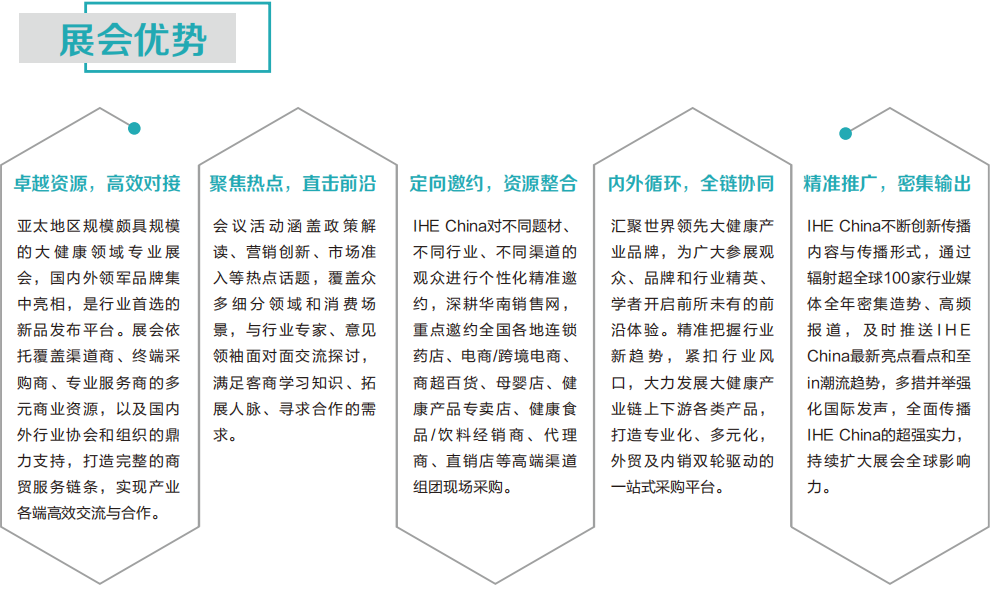 展会优势

卓越资源，高效对接

亚太地区规模颇具规模的大健康领域专业展会，国内外领军品牌集中亮相，是行业首选的新品发布平台。展会依托覆盖渠道商、终端采购商、专业服务商的多元商业资源，以及国内外行业协会和组织的鼎力支持，打造完整的商贸服务链条，实现产业各端高效交流与合作。

聚焦热点，直击前沿

会议活动涵盖政策解读、营销创新、市场准入等热点话题，覆盖众多细分领域和消费场景，与行业专家、意见领袖面对面交流探讨，满足客商学习知识、拓展人脉、寻求合作的需求。

定向邀约，资源整合

IHE China对不同题材、不同行业、不同渠道的观众进行个性化精准邀约，深耕华南销售网，重点邀约全国各地连锁药店、电商/跨境电商、商超百货、母婴店、健康产品专卖店、健康食品/饮料经销商、代理商、直销店等高端渠道组团现场采购。

内外循环，全链协同

汇聚世界领先大健康产业品牌，为广大参展观众、品牌和行业精英、学者开启前所未有的前沿体验。精准把握行业新趋势，紧扣行业风口，大力发展大健康产业链上下游各类产品，打造专业化、多元化，外贸及内销双轮驱动的一站式采购平台。

精准推广，密集输出

IHE China不断创新传播内容与传播形式，通过辐射超全球100家行业媒体全年密集造势、高频报道，及时推送IHE China最新亮点看点和至in潮流趋势，多措并举强化国际发声，全面传播IHE China的超强实力，持续扩大展会全球影响力。